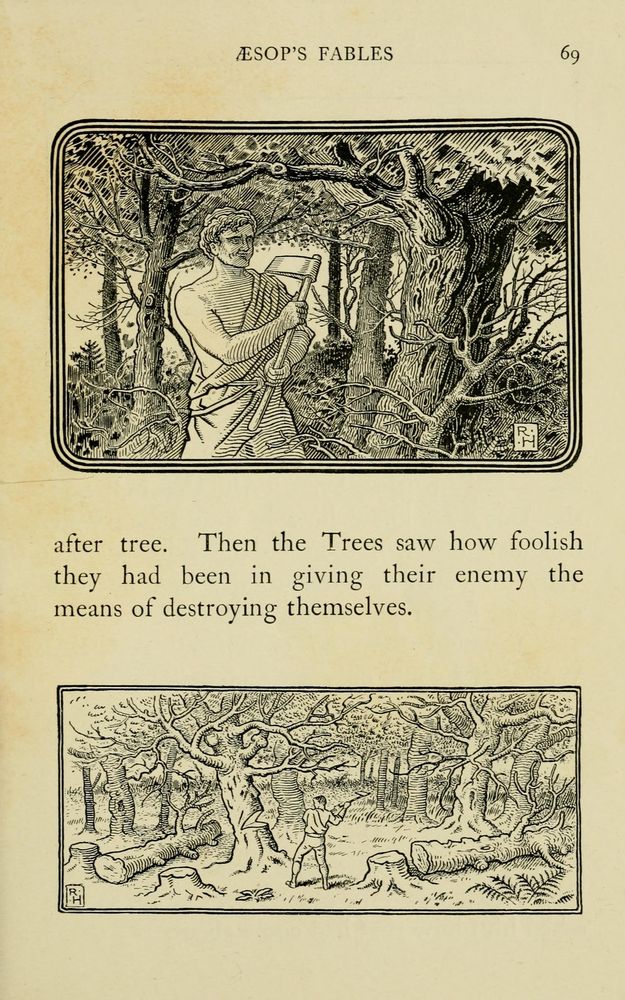 ÆSOP'S FABLES 69

RH

after tree. Then the Trees saw how foolish they had been in giving their enemy the means of destroying themselves.

RH